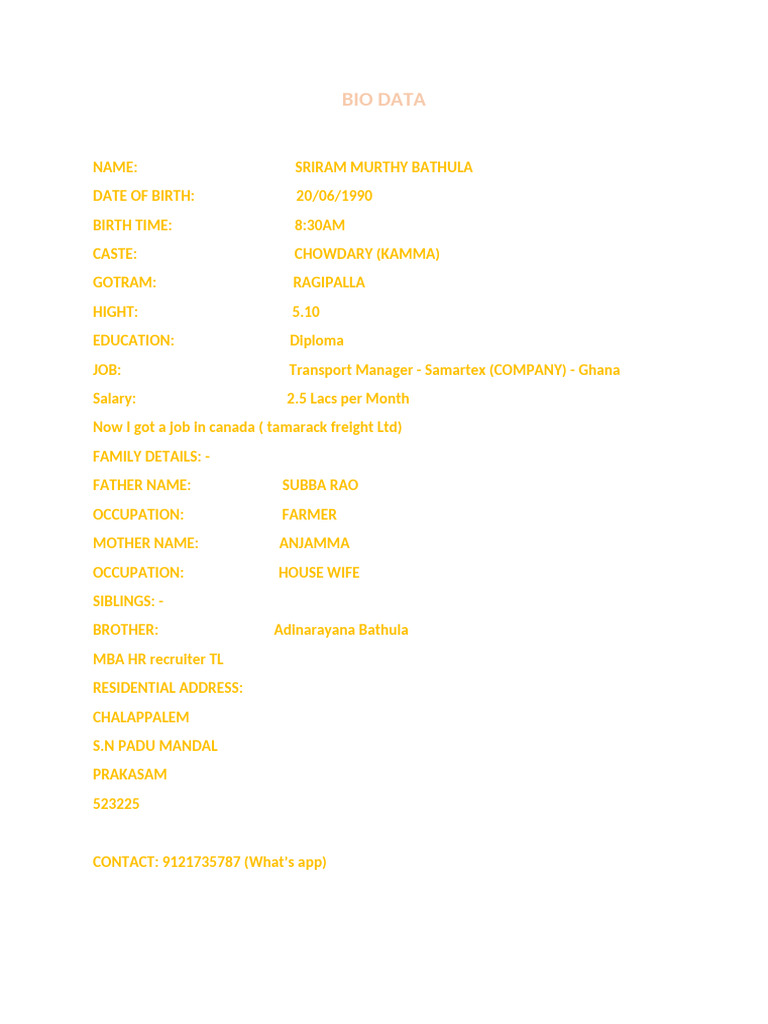 BIO DATA

NAME: SRIRAM MURTHY BATHULA

DATE OF BIRTH: 20/06/1990

BIRTH TIME: 8:30AM

CASTE: CHOWDARY (KAMMA)

GOTRAM: RAGIPALLA

HIGHT: 5.10

EDUCATION: Diploma

JOB: Transport Manager - Samartex (COMPANY) - Ghana

Salary: 2.5 Lacs per Month

Now I got a job in canada ( tamarack freight Ltd)

FAMILY DETAILS: -

FATHER NAME: SUBBA RAO

OCCUPATION: FARMER

MOTHER NAME: ANJAMMA

OCCUPATION: HOUSE WIFE

SIBLINGS: -

BROTHER: Adinarayana Bathula

MBA HR recruiter TL

RESIDENTIAL ADDRESS:

CHALAPPALEM

S.N PADU MANDAL

PRAKASAM

523225

CONTACT: 9121735787 (What's app)